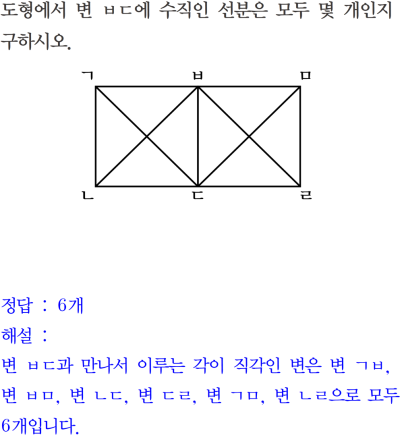 도형에서 변 ㅂㄷ에 수직인 선분은 모두 몇 개인지 구하시오.

ㄱ ㅂ ㅁ
ㄴ ㄷ ㄹ

정답 : 6개
해설 :
변 ㅂㄷ과 만나서 이루는 각이 직각인 변은 변 ㄱㅂ, 변 ㅂㅁ, 변 ㄴㄷ, 변 ㄷㄹ, 변 ㄱㅁ, 변 ㄴㄹ으로 모두 6개입니다.